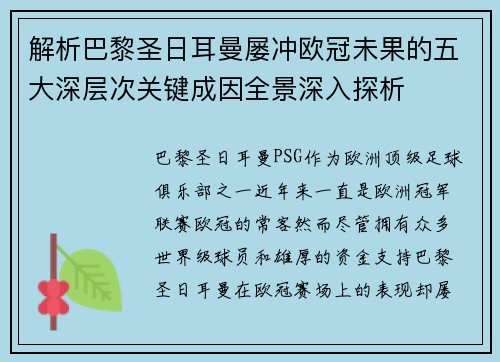 解析巴黎圣日耳曼屡冲欧冠未果的五大深层次关键成因全景深入探析

巴黎圣日耳曼PSG作为欧洲顶级足球俱乐部之一近年来一直是欧洲冠军联赛欧冠的常客然而尽管拥有众多世界级球员和雄厚的资金支持巴黎圣日耳曼在欧冠赛场上的表现却屡